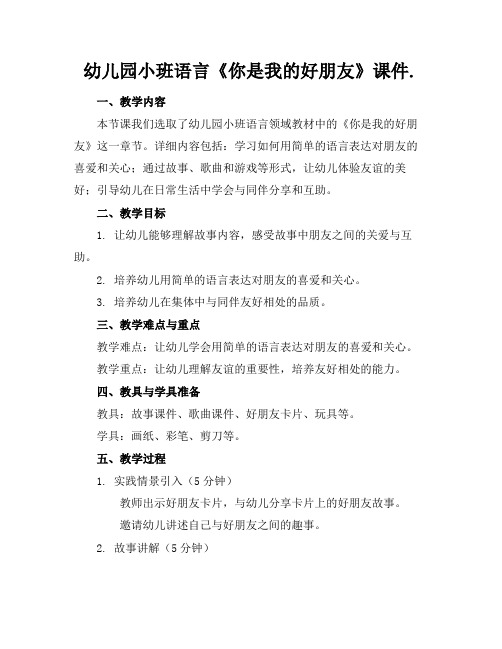 幼儿园小班语言《你是我的好朋友》课件.

一、教学内容

本节课我们选取了幼儿园小班语言领域教材中的《你是我的好朋友》这一章节。详细内容包括：学习如何用简单的语言表达对朋友的喜爱和关心；通过故事、歌曲和游戏等形式，让幼儿体验友谊的美好；引导幼儿在日常生活中学会与同伴分享和互助。

二、教学目标

1. 让幼儿能够理解故事内容，感受故事中朋友之间的关爱与互助。

2. 培养幼儿用简单的语言表达对朋友的喜爱和关心。

3. 培养幼儿在集体中与同伴友好相处的品质。

三、教学难点与重点

教学难点：让幼儿学会用简单的语言表达对朋友的喜爱和关心。

教学重点：让幼儿理解友谊的重要性，培养友好相处的能力。

四、教具与学具准备

教具：故事课件、歌曲课件、好朋友卡片、玩具等。

学具：画纸、彩笔、剪刀等。

五、教学过程

1. 实践情景引入（5 分钟）

教师出示好朋友卡片，与幼儿分享卡片上的好朋友故事。

邀请幼儿讲述自己与好朋友之间的趣事。

2. 故事讲解（5 分钟）